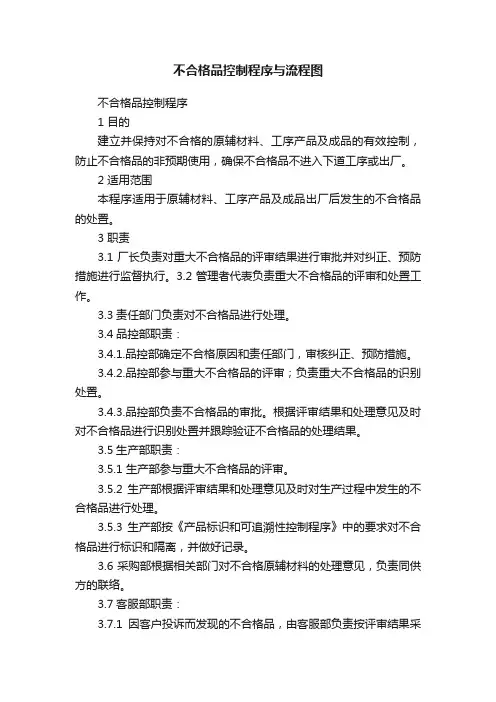 不合格品控制程序与流程图

不合格品控制程序

1 目的

建立并保持对不合格的原辅材料、工序产品及成品的有效控制，防止不合格品的非预期使用，确保不合格品不进入下道工序或出厂。

2 适用范围

本程序适用于原辅材料、工序产品及成品出厂后发生的不合格品的处置。

3 职责

3.1 厂长负责对重大不合格品的评审结果进行审批并对纠正、预防措施进行监督执行。3.2 管理者代表负责重大不合格品的评审和处置工作。

3.3 责任部门负责对不合格品进行处理。

3.4 品控部职责：

3.4.1.品控部确定不合格原因和责任部门，审核纠正、预防措施。

3.4.2.品控部参与重大不合格品的评审；负责重大不合格品的识别处置。

3.4.3.品控部负责不合格品的审批。根据评审结果和处理意见及时对不合格品进行识别处置并跟踪验证不合格品的处理结果。

3.5 生产部职责：

3.5.1 生产部参与重大不合格品的评审。

3.5.2 生产部根据评审结果和处理意见及时对生产过程中发生的不合格品进行处理。

3.5.3 生产部按《产品标识和可追溯性控制程序》中的要求对不合格品进行标识和隔离，并做好记录。

3.6 采购部根据相关部门对不合格原辅材料的处理意见，负责同供方的联络。

3.7 客服部职责：

3.7.1 因客户投诉而发现的不合格品，由客服部负责按评审结果采